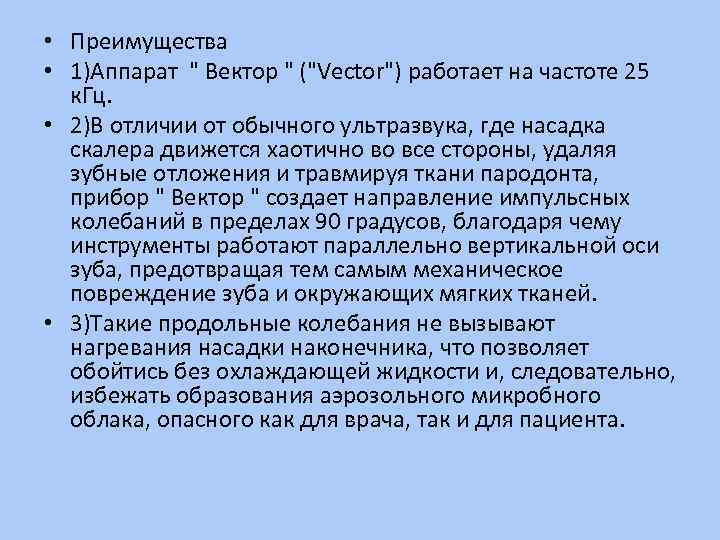 • Преимущества
• 1)Аппарат " Вектор " ("Vector") работает на частоте 25 кГц.
• 2)В отличии от обычного ультразвука, где насадка скалера движется хаотично во все стороны, удаляя зубные отложения и травмируя ткани пародонта, прибор " Вектор " создает направление импульсных колебаний в пределах 90 градусов, благодаря чему инструменты работают параллельно вертикальной оси зуба, предотвращая тем самым механическое повреждение зуба и окружающих мягких тканей.
• 3)Такие продольные колебания не вызывают нагревания насадки наконечника, что позволяет обойтись без охлаждающей жидкости и, следовательно, избежать образования аэрозольного микробного облака, опасного как для врача, так и для пациента.